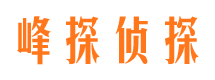 峰探侦探